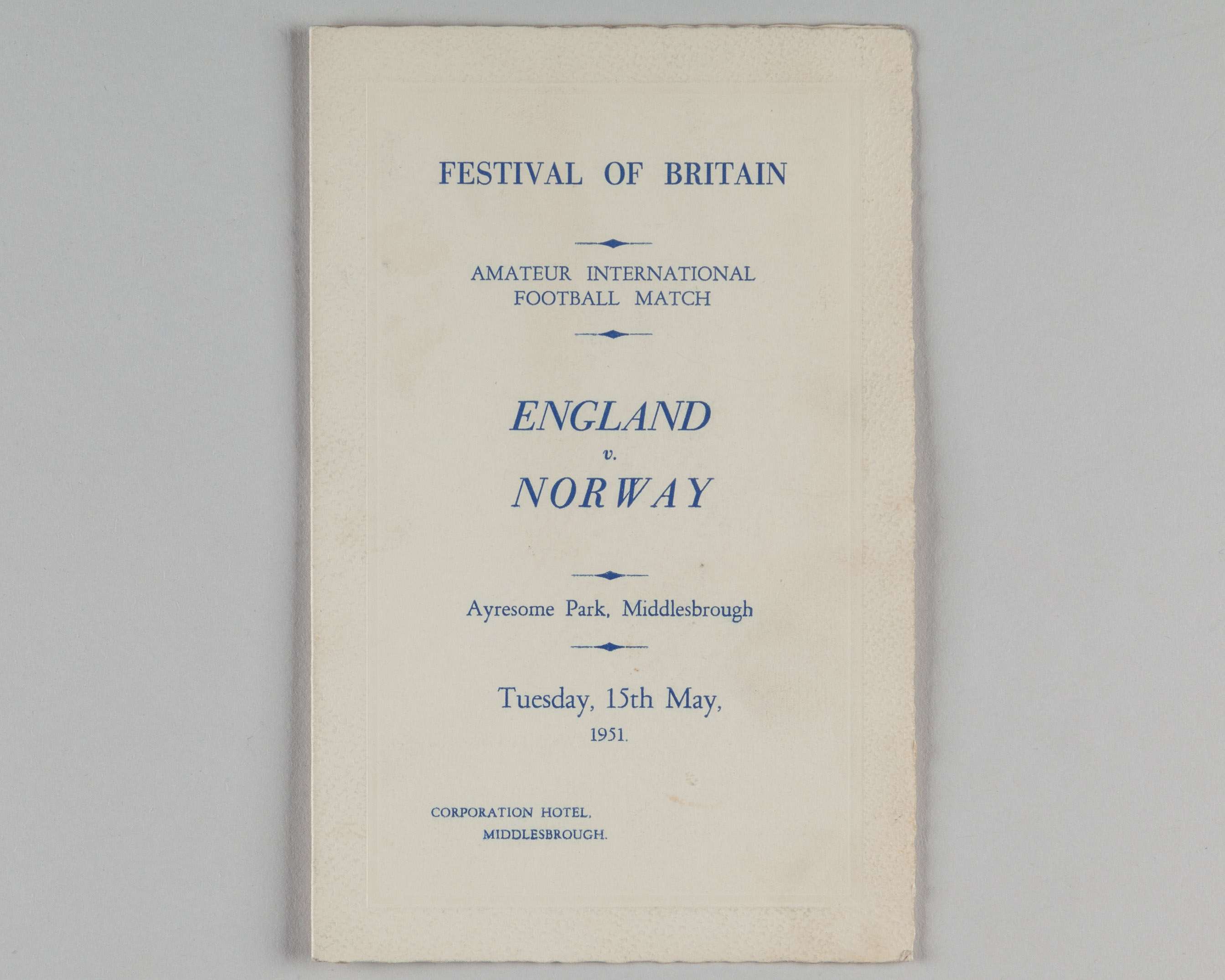 FESTIVAL OF BRITAIN

AMATEUR INTERNATIONAL
FOOTBALL MATCH

ENGLAND
v.
NORWAY

Ayresome Park, Middlesbrough

Tuesday, 15th May,
1951.

CORPORATION HOTEL,
MIDDLESBROUGH.